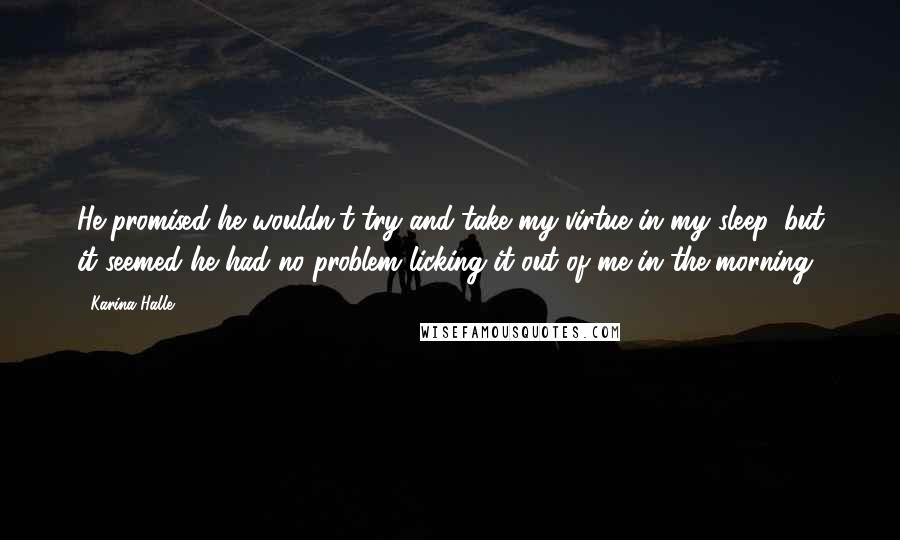 He promised he wouldn't try and take my virtue in my sleep, but it seemed he had no problem licking it out of me in the morning.

- Karina Halle

WISEFAMOUSQUOTES.COM